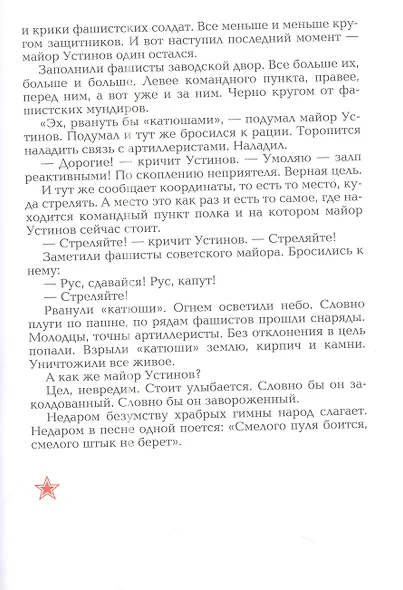 и крики фашистских солдат. Все меньше и меньше кругом защитников. И вот наступил последний момент — майор Устинов один остался.

Заполнили фашисты заводской двор. Все больше их, больше и больше. Левее командного пункта, правее, перед ним, а вот уже и за ним. Черно кругом от фашистских мундиров.

«Эх, рвануть бы «катюшами», — подумал майор Устинов. Подумал и тут же бросился к рации. Торопится наладить связь с артиллеристами. Наладил.

— Дорогие! — кричит Устинов. — Умоляю — залп реактивными! По скоплению неприятеля. Верная цель.

И тут же сообщает координаты, то есть то место, куда стрелять. А место это как раз и есть то самое, где находится командный пункт полка и на котором майор Устинов сейчас стоит.

— Стреляйте! — кричит Устинов. — Стреляйте!

Заметили фашисты советского майора. Бросились к нему:

— Рус, сдавайся! Рус, капут!

— Стреляйте!

Рванули «катюши». Огнем осветили небо. Словно плуги по пашне, по рядам фашистов прошли снаряды. Молодцы, точны артиллеристы. Без отклонения в цель попали. Взрыли «катюши» землю, кирпич и камни. Уничтожили все живое.

А как же майор Устинов?

Цел, невредим. Стоит улыбается. Словно бы он заколдованный. Словно бы он завороженный.

Недаром безумству храбрых гимны народ слагает. Недаром в песне одной поется: «Смелого пуля боится, смелого штык не берет».